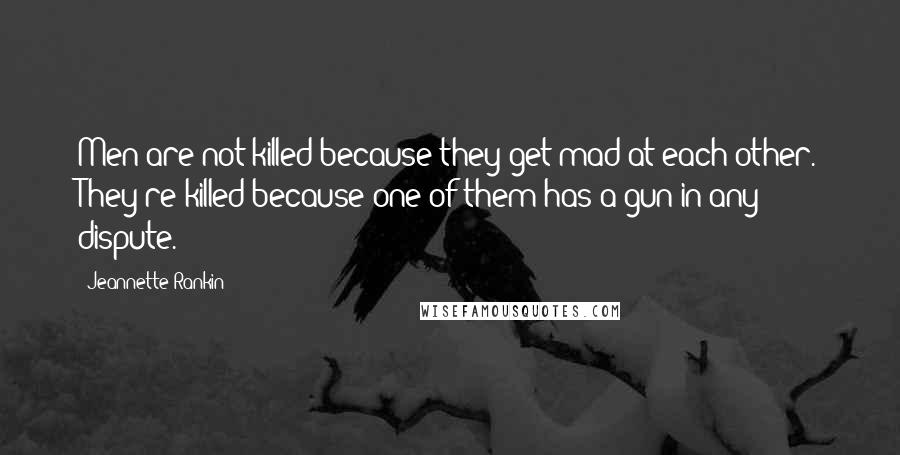 Men are not killed because they get mad at each other. They're killed because one of them has a gun in any dispute.

Jeannette Rankin

WISEFAMOUSQUOTES.COM